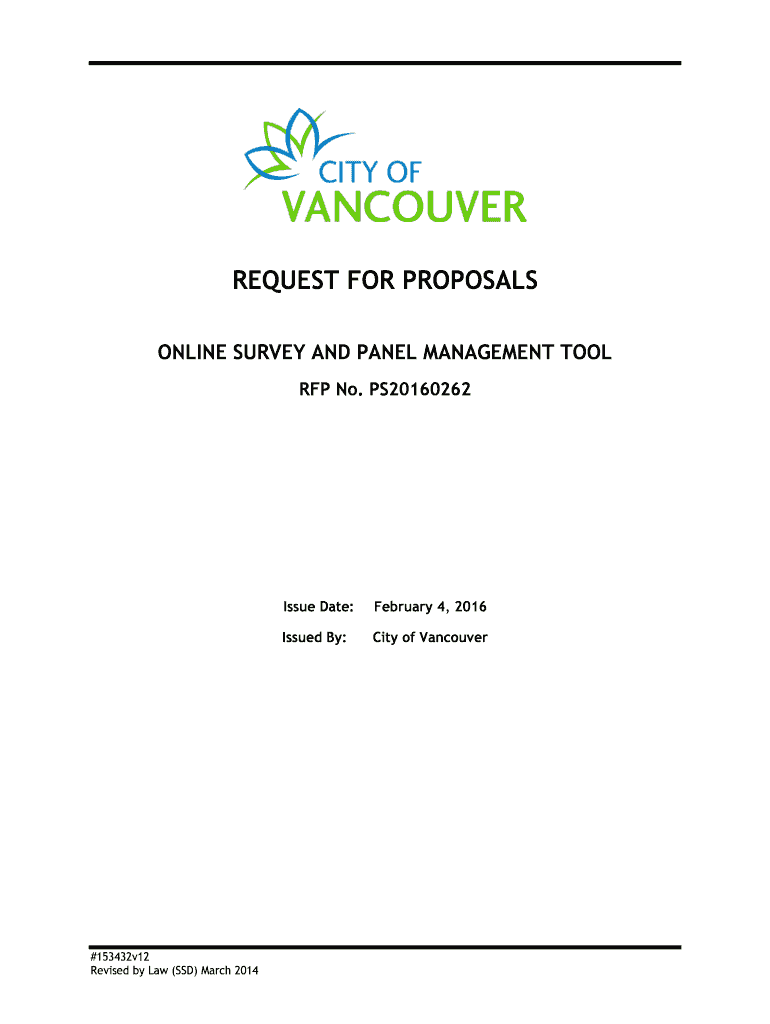 CITY OF
VANCOUVER

REQUEST FOR PROPOSALS

ONLINE SURVEY AND PANEL MANAGEMENT TOOL

RFP No. PS20160262

Issue Date: February 4, 2016

Issued By: City of Vancouver

#153432v12
Revised by Law (SSD) March 2014